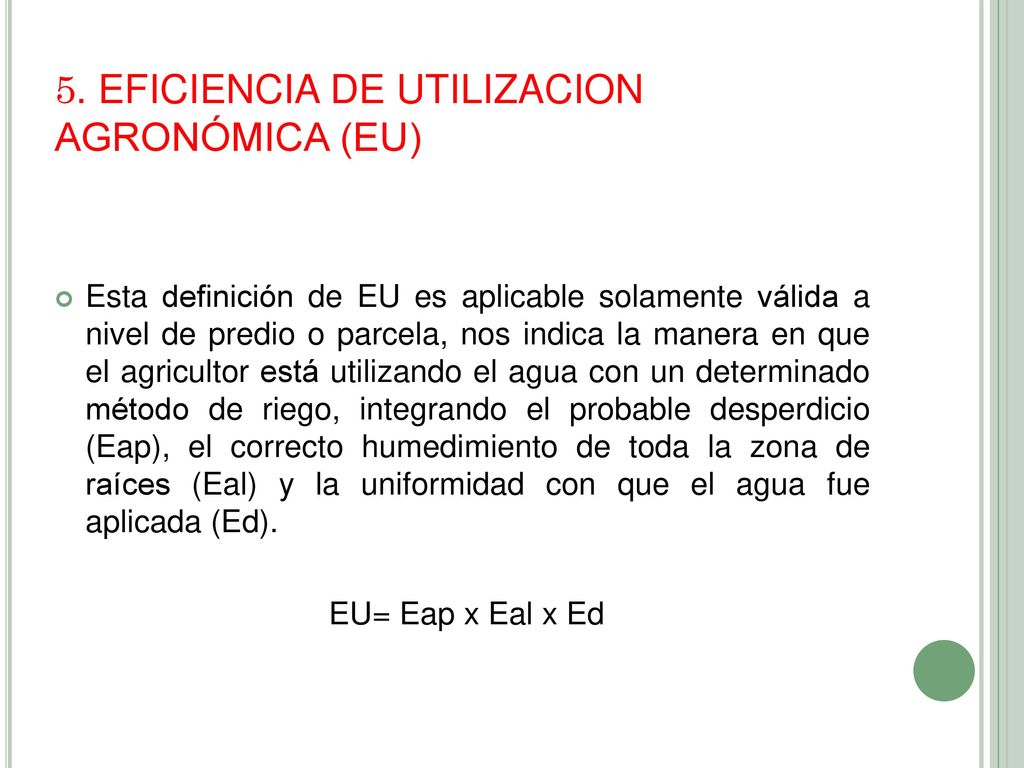 5. EFICIENCIA DE UTILIZACION AGRONÓMICA (EU)

Esta definición de EU es aplicable solamente válida a nivel de predio o parcela, nos indica la manera en que el agricultor está utilizando el agua con un determinado método de riego, integrando el probable desperdicio (Eap), el correcto humedimiento de toda la zona de raíces (Eal) y la uniformidad con que el agua fue aplicada (Ed).

EU= Eap x Eal x Ed